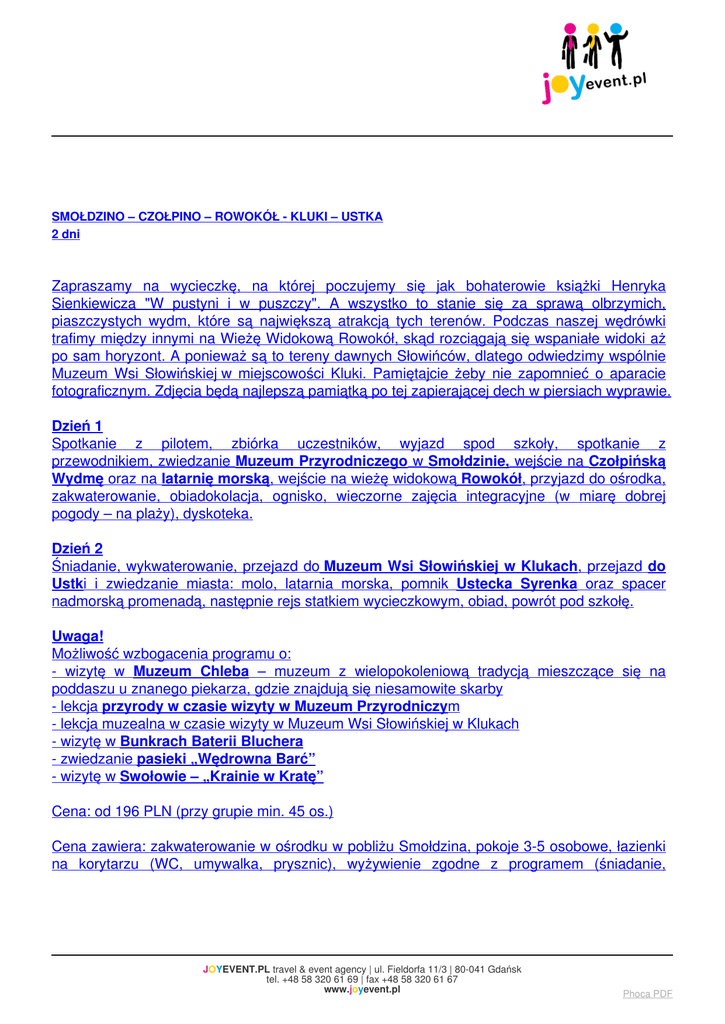 joyevent.pl

SMOŁDZINO – CZOŁPINO – ROWOKÓŁ - KLUKI – USTKA
2 dni

Zapraszamy na wycieczkę, na której poczujemy się jak bohaterowie książki Henryka Sienkiewicza "W pustyni i w puszczy". A wszystko to stanie się za sprawą olbrzymich, piaszczystych wydm, które są największą atrakcją tych terenów. Podczas naszej wędrówki trafimy między innymi na Wieżę Widokową Rowokół, skąd rozciągają się wspaniałe widoki aż po sam horyzont. A ponieważ są to tereny dawnych Słowińców, dlatego odwiedzimy wspólnie Muzeum Wsi Słowińskiej w miejscowości Kluki. Pamiętajcie żeby nie zapomnieć o aparacie fotograficznym. Zdjęcia będą najlepszą pamiątką po tej zapierającej dech w piersiach wyprawie.

Dzień 1
Spotkanie z pilotem, zbiórka uczestników, wyjazd spod szkoły, spotkanie z przewodnikiem, zwiedzanie Muzeum Przyrodniczego w Smołdzinie, wejście na Czołpińską Wydmę oraz na latarnię morską, wejście na wieżę widokową Rowokół, przyjazd do ośrodka, zakwaterowanie, obiadokolacja, ognisko, wieczorne zajęcia integracyjne (w miarę dobrej pogody – na plaży), dyskoteka.

Dzień 2
Śniadanie, wykwaterowanie, przejazd do Muzeum Wsi Słowińskiej w Klukach, przejazd do Ustki i zwiedzanie miasta: molo, latarnia morska, pomnik Ustecka Syrenka oraz spacer nadmorską promenadą, następnie rejs statkiem wycieczkowym, obiad, powrót pod szkołę.

Uwaga!
Możliwość wzbogacenia programu o:
- wizytę w Muzeum Chleba – muzeum z wielopokoleniową tradycją mieszczące się na poddaszu u znanego piekarza, gdzie znajdują się niesamowite skarby
- lekcja przyrody w czasie wizyty w Muzeum Przyrodniczym
- lekcja muzealna w czasie wizyty w Muzeum Wsi Słowińskiej w Klukach
- wizytę w Bunkrach Baterii Bluchera
- zwiedzanie pasieki „Wędrowna Barć”
- wizytę w Swołowie – „Krainie w Kratę”

Cena: od 196 PLN (przy grupie min. 45 os.)

Cena zawiera: zakwaterowanie w ośrodku w pobliżu Smołdzina, pokoje 3-5 osobowe, łazienki na korytarzu (WC, umywalka, prysznic), wyżywienie zgodne z programem (śniadanie,

JOYEVENT.PL travel & event agency | ul. Fieldorfa 11/3 | 80-041 Gdańsk
tel. +48 58 320 61 69 | fax +48 58 320 61 67
www.joyevent.pl

Phoca PDF